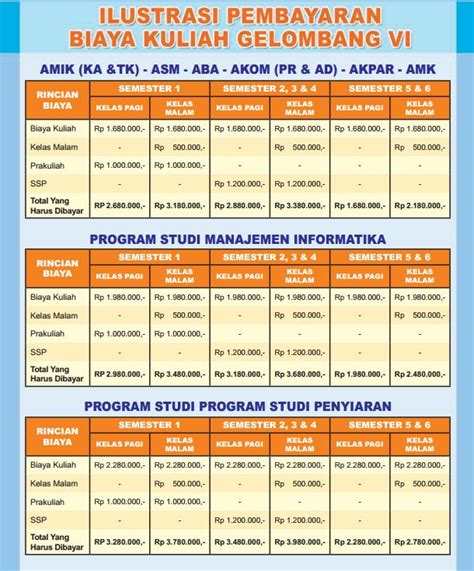 ILUSTRASI PEMBAYARAN
BIAYA KULIAH GELOMBANG VI

AMIK (KA &TK) - ASM - ABA - AKOM (PR & AD) - AKPAR - AMK

| RINCIAN BIAYA | SEMESTER 1 KELAS PAGI | SEMESTER 1 KELAS MALAM | SEMESTER 2, 3 & 4 KELAS PAGI | SEMESTER 2, 3 & 4 KELAS MALAM | SEMESTER 5 & 6 KELAS PAGI | SEMESTER 5 & 6 KELAS MALAM |
|---|---|---|---|---|---|---|
| Biaya Kuliah | Rp 1.680.000,- | Rp 1.680.000,- | Rp 1.680.000,- | Rp 1.680.000,- | Rp 1.680.000,- | Rp 1.680.000,- |
| Kelas Malam | - | Rp 500.000,- | - | Rp 500.000,- | - | Rp 500.000,- |
| Prakuliah | Rp 1.000.000,- | Rp 1.000.000,- | - | - | - | - |
| SSP | - | - | Rp 1.200.000,- | Rp 1.200.000,- | - | - |
| Total Yang Harus Dibayar | RP 2.680.000,- | Rp 3.180.000,- | Rp 2.880.000,- | Rp 3.380.000,- | Rp 1.680.000,- | Rp 2.180.000,- |

PROGRAM STUDI MANAJEMEN INFORMATIKA

| RINCIAN BIAYA | SEMESTER 1 KELAS PAGI | SEMESTER 1 KELAS MALAM | SEMESTER 2, 3 & 4 KELAS PAGI | SEMESTER 2, 3 & 4 KELAS MALAM | SEMESTER 5 & 6 KELAS PAGI | SEMESTER 5 & 6 KELAS MALAM |
|---|---|---|---|---|---|---|
| Biaya Kuliah | Rp 1.980.000,- | Rp 1.980.000,- | Rp 1.980.000,- | Rp 1.980.000,- | Rp 1.980.000,- | Rp 1.980.000,- |
| Kelas Malam | - | Rp 500.000,- | - | Rp 500.000,- | - | Rp 500.000,- |
| Prakuliah | Rp 1.000.000,- | Rp 1.000.000,- | - | - | - | - |
| SSP | - | - | Rp 1.200.000,- | Rp 1.200.000,- | - | - |
| Total Yang Harus Dibayar | RP 2.980.000,- | Rp 3.480.000,- | Rp 3.180.000,- | Rp 3.680.000,- | Rp 1.980.000,- | Rp 2.480.000,- |

PROGRAM STUDI PROGRAM STUDI PENYIARAN

| RINCIAN BIAYA | SEMESTER 1 KELAS PAGI | SEMESTER 1 KELAS MALAM | SEMESTER 2, 3 & 4 KELAS PAGI | SEMESTER 2, 3 & 4 KELAS MALAM | SEMESTER 5 & 6 KELAS PAGI | SEMESTER 5 & 6 KELAS MALAM |
|---|---|---|---|---|---|---|
| Biaya Kuliah | Rp 2.280.000,- | Rp 2.280.000,- | Rp 2.280.000,- | Rp 2.280.000,- | Rp 2.280.000,- | Rp 2.280.000,- |
| Kelas Malam | - | Rp 500.000,- | - | Rp 500.000,- | - | Rp 500.000,- |
| Prakuliah | Rp 1.000.000,- | Rp 1.000.000,- | - | - | - | - |
| SSP | - | - | Rp 1.200.000,- | Rp 1.200.000,- | - | - |
| Total Yang Harus Dibayar | RP 3.280.000,- | Rp 3.780.000,- | Rp 3.480.000,- | Rp 3.980.000,- | Rp 2.280.000,- | Rp 2.780.000,- |